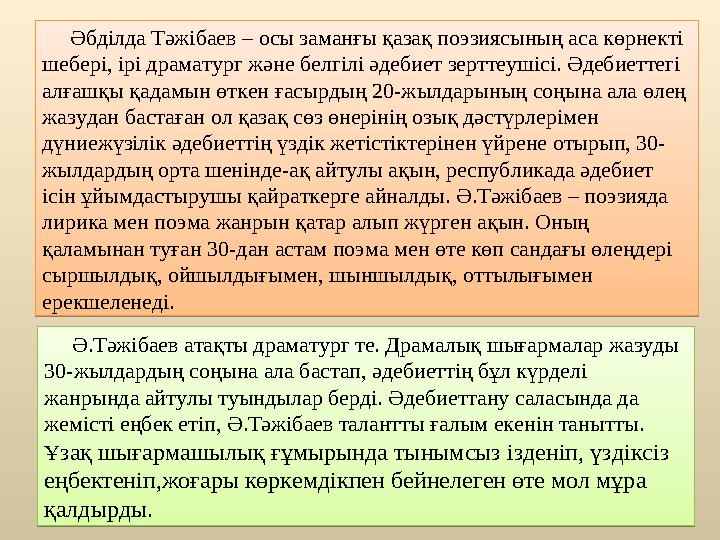 Әбділда Тәжібаев – осы заманғы қазақ поэзиясының аса көрнекті шебері, ірі драматург және белгілі әдебиет зерттеушісі. Әдебиеттегі алғашқы қадамын өткен ғасырдың 20-жылдарының соңына ала өлең жазудан бастаған ол қазақ сөз өнерінің озық дәстүрлерімен дүниежүзілік әдебиеттің үздік жетістіктерінен үйрене отырып, 30-жылдардың орта шенінде-ақ айтулы ақын, республикада әдебиет ісін ұйымдастырушы қайраткерге айналды. Ә.Тәжібаев – поэзияда лирика мен поэма жанрын қатар алып жүрген ақын. Оның қаламынан туған 30-дан астам поэма мен өте көп сандағы өлеңдері сыршылдық, ойшылдығымен, шыншылдық, оттылығымен ерекшеленеді.

Ә.Тәжібаев атақты драматург те. Драмалық шығармалар жазуды 30-жылдардың соңына ала бастап, әдебиеттің бұл күрделі жанрында айтулы туындылар берді. Әдебиеттану саласында да жемісті еңбек етіп, Ә.Тәжібаев талантты ғалым екенін танытты. Ұзақ шығармашылық ғұмырында тынымсыз ізденіп, үздіксіз еңбектеніп,жоғары көркемдікпен бейнелеген өте мол мұра қалдырды.